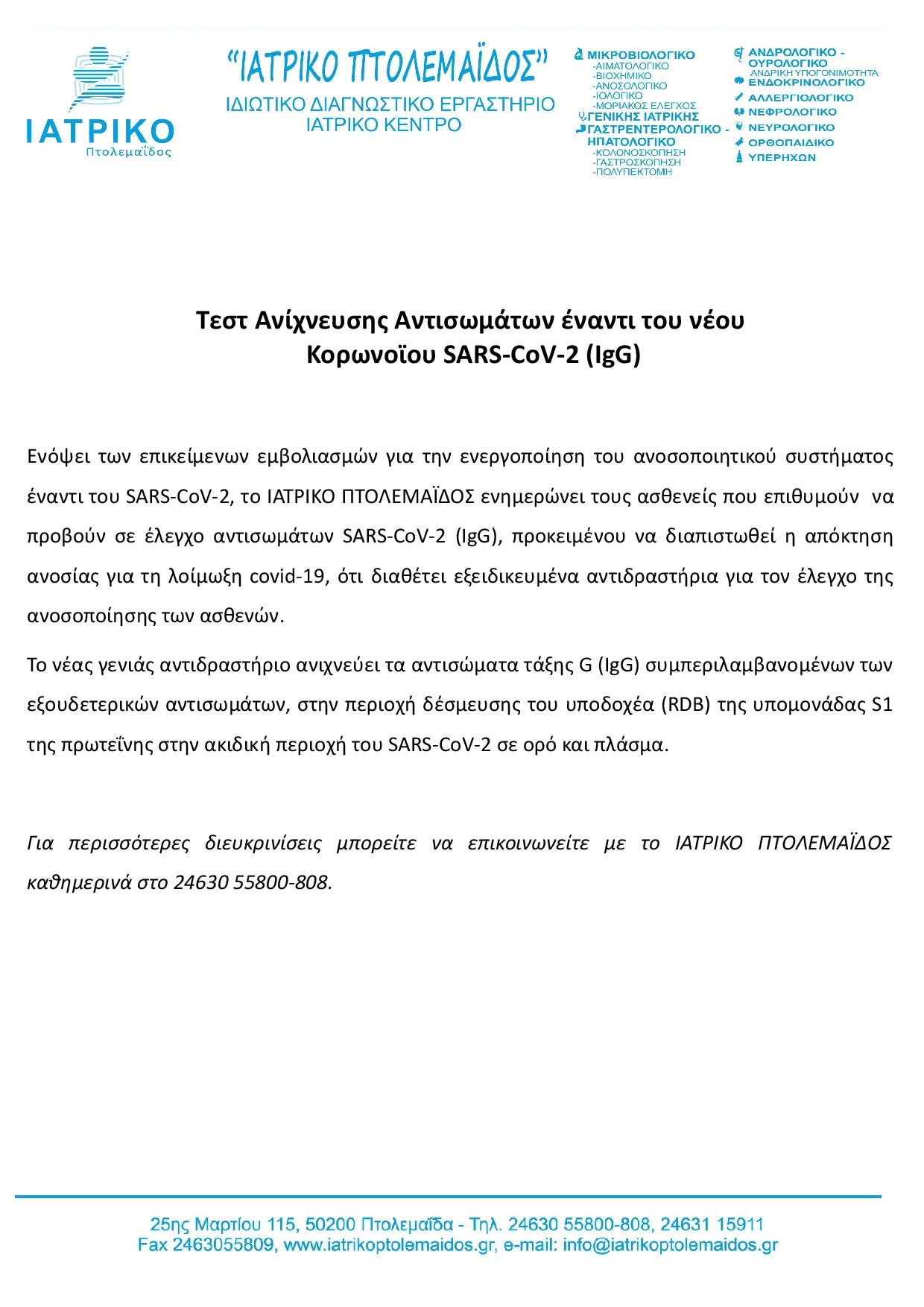 ΙΑΤΡΙΚΟ
Πτολεμαΐδος

"ΙΑΤΡΙΚΟ ΠΤΟΛΕΜΑΪΔΟΣ"
ΙΔΙΩΤΙΚΟ ΔΙΑΓΝΩΣΤΙΚΟ ΕΡΓΑΣΤΗΡΙΟ
ΙΑΤΡΙΚΟ ΚΕΝΤΡΟ

ΜΙΚΡΟΒΙΟΛΟΓΙΚΟ
-ΑΙΜΑΤΟΛΟΓΙΚΟ
-ΒΙΟΧΗΜΙΚΟ
-ΑΝΟΣΟΛΟΓΙΚΟ
-ΙΟΛΟΓΙΚΟ
-ΜΟΡΙΑΚΟΣ ΕΛΕΓΧΟΣ
ΓΕΝΙΚΗΣ ΙΑΤΡΙΚΗΣ
ΓΑΣΤΡΕΝΤΕΡΟΛΟΓΙΚΟ - ΗΠΑΤΟΛΟΓΙΚΟ
-ΚΟΛΟΝΟΣΚΟΠΗΣΗ
-ΓΑΣΤΡΟΣΚΟΠΗΣΗ
-ΠΟΛΥΠΕΚΤΟΜΗ

ΑΝΔΡΟΛΟΓΙΚΟ - ΟΥΡΟΛΟΓΙΚΟ
ΑΝΔΡΙΚΗ ΥΠΟΓΟΝΙΜΟΤΗΤΑ
ΕΝΔΟΚΡΙΝΟΛΟΓΙΚΟ
ΑΛΛΕΡΓΙΟΛΟΓΙΚΟ
ΝΕΦΡΟΛΟΓΙΚΟ
ΝΕΥΡΟΛΟΓΙΚΟ
ΟΡΘΟΠΑΙΔΙΚΟ
ΥΠΕΡΗΧΩΝ

Τεστ Ανίχνευσης Αντισωμάτων έναντι του νέου Κορωνοϊου SARS-CoV-2 (IgG)

Ενόψει των επικείμενων εμβολιασμών για την ενεργοποίηση του ανοσοποιητικού συστήματος έναντι του SARS-CoV-2, το ΙΑΤΡΙΚΟ ΠΤΟΛΕΜΑΪΔΟΣ ενημερώνει τους ασθενείς που επιθυμούν να προβούν σε έλεγχο αντισωμάτων SARS-CoV-2 (IgG), προκειμένου να διαπιστωθεί η απόκτηση ανοσίας για τη λοίμωξη covid-19, ότι διαθέτει εξειδικευμένα αντιδραστήρια για τον έλεγχο της ανοσοποίησης των ασθενών.

Το νέας γενιάς αντιδραστήριο ανιχνεύει τα αντισώματα τάξης G (IgG) συμπεριλαμβανομένων των εξουδετερικών αντισωμάτων, στην περιοχή δέσμευσης του υποδοχέα (RDB) της υπομονάδας S1 της πρωτεΐνης στην ακιδική περιοχή του SARS-CoV-2 σε ορό και πλάσμα.

Για περισσότερες διευκρινίσεις μπορείτε να επικοινωνείτε με το ΙΑΤΡΙΚΟ ΠΤΟΛΕΜΑΪΔΟΣ καθημερινά στο 24630 55800-808.

25ης Μαρτίου 115, 50200 Πτολεμαΐδα - Τηλ. 24630 55800-808, 24631 15911
Fax 2463055809, www.iatrikoptolemaidos.gr, e-mail: info@iatrikoptolemaidos.gr